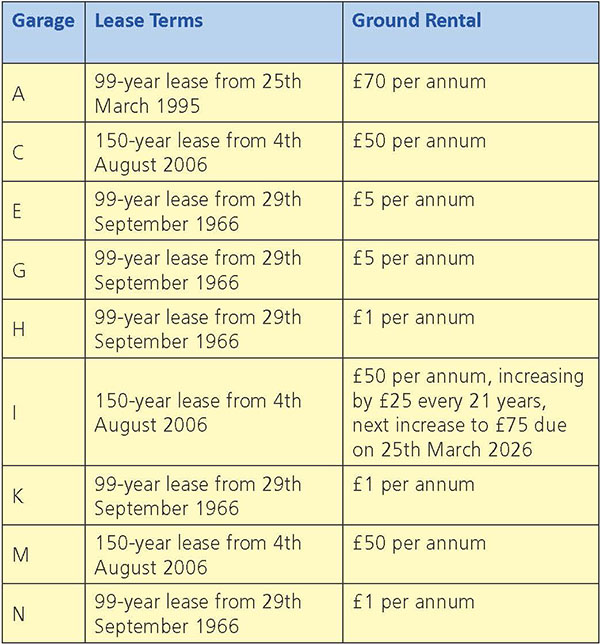 | Garage | Lease Terms | Ground Rental |
|---|---|---|
| A | 99-year lease from 25th March 1995 | £70 per annum |
| C | 150-year lease from 4th August 2006 | £50 per annum |
| E | 99-year lease from 29th September 1966 | £5 per annum |
| G | 99-year lease from 29th September 1966 | £5 per annum |
| H | 99-year lease from 29th September 1966 | £1 per annum |
| I | 150-year lease from 4th August 2006 | £50 per annum, increasing by £25 every 21 years, next increase to £75 due on 25th March 2026 |
| K | 99-year lease from 29th September 1966 | £1 per annum |
| M | 150-year lease from 4th August 2006 | £50 per annum |
| N | 99-year lease from 29th September 1966 | £1 per annum |